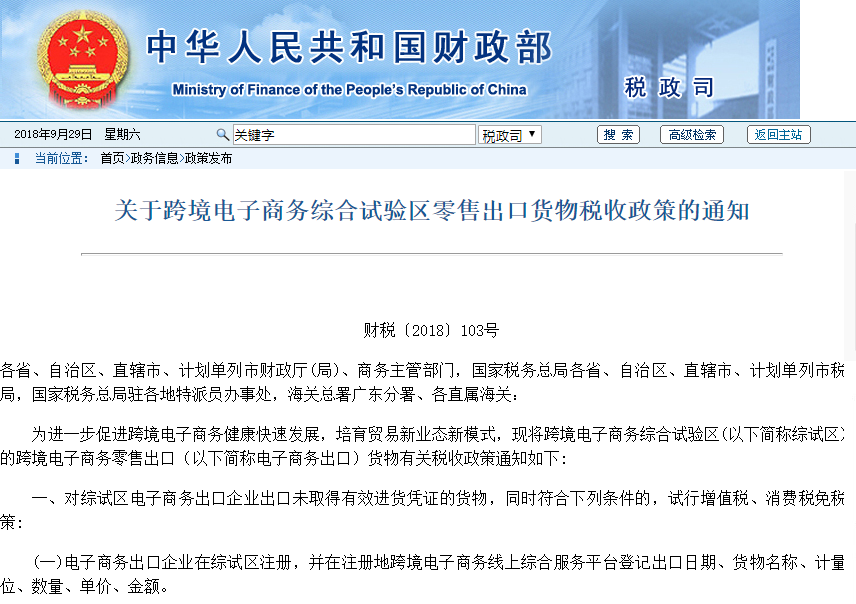 中华人民共和国财政部
Ministry of Finance of the People's Republic of China
税政司

2018年9月29日 星期六 关键字 税政司 搜索 高级检索 返回主站

当前位置： 首页>政务信息>政策发布

关于跨境电子商务综合试验区零售出口货物税收政策的通知

财税〔2018〕103号

各省、自治区、直辖市、计划单列市财政厅(局)、商务主管部门，国家税务总局各省、自治区、直辖市、计划单列市税局，国家税务总局驻各地特派员办事处，海关总署广东分署、各直属海关：

为进一步促进跨境电子商务健康快速发展，培育贸易新业态新模式，现将跨境电子商务综合试验区(以下简称综试区)的跨境电子商务零售出口（以下简称电子商务出口）货物有关税收政策通知如下：

一、对综试区电子商务出口企业出口未取得有效进货凭证的货物，同时符合下列条件的，试行增值税、消费税免税策：

(一)电子商务出口企业在综试区注册，并在注册地跨境电子商务线上综合服务平台登记出口日期、货物名称、计量位、数量、单价、金额。